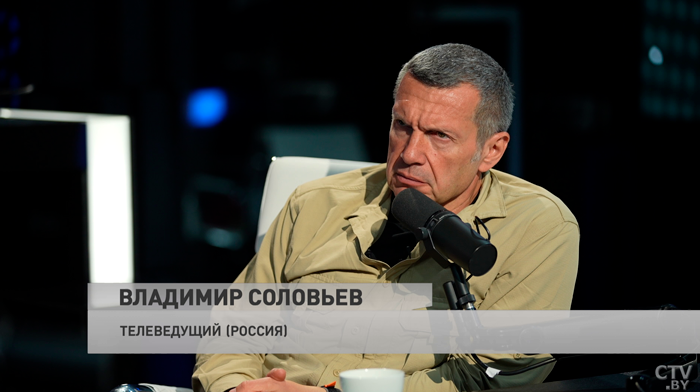 ВЛАДИМИР СОЛОВЬЕВ

ТЕЛЕВЕДУЩИЙ (РОССИЯ)

CTV.BY